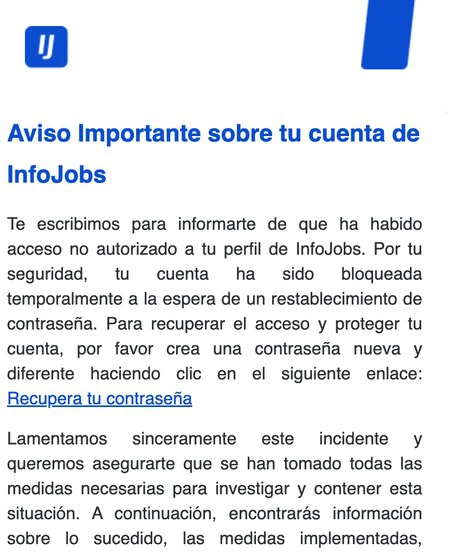 IJ

Aviso Importante sobre tu cuenta de InfoJobs

Te escribimos para informarte de que ha habido acceso no autorizado a tu perfil de InfoJobs. Por tu seguridad, tu cuenta ha sido bloqueada temporalmente a la espera de un restablecimiento de contraseña. Para recuperar el acceso y proteger tu cuenta, por favor crea una contraseña nueva y diferente haciendo clic en el siguiente enlace: Recupera tu contraseña

Lamentamos sinceramente este incidente y queremos asegurarte que se han tomado todas las medidas necesarias para investigar y contener esta situación. A continuación, encontrarás información sobre lo sucedido, las medidas implementadas,